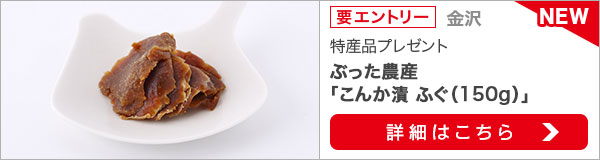 要エントリー 金沢

NEW

特産品プレゼント

ぶった農産
「こんか漬 ふぐ(150g)」

詳細はこちら